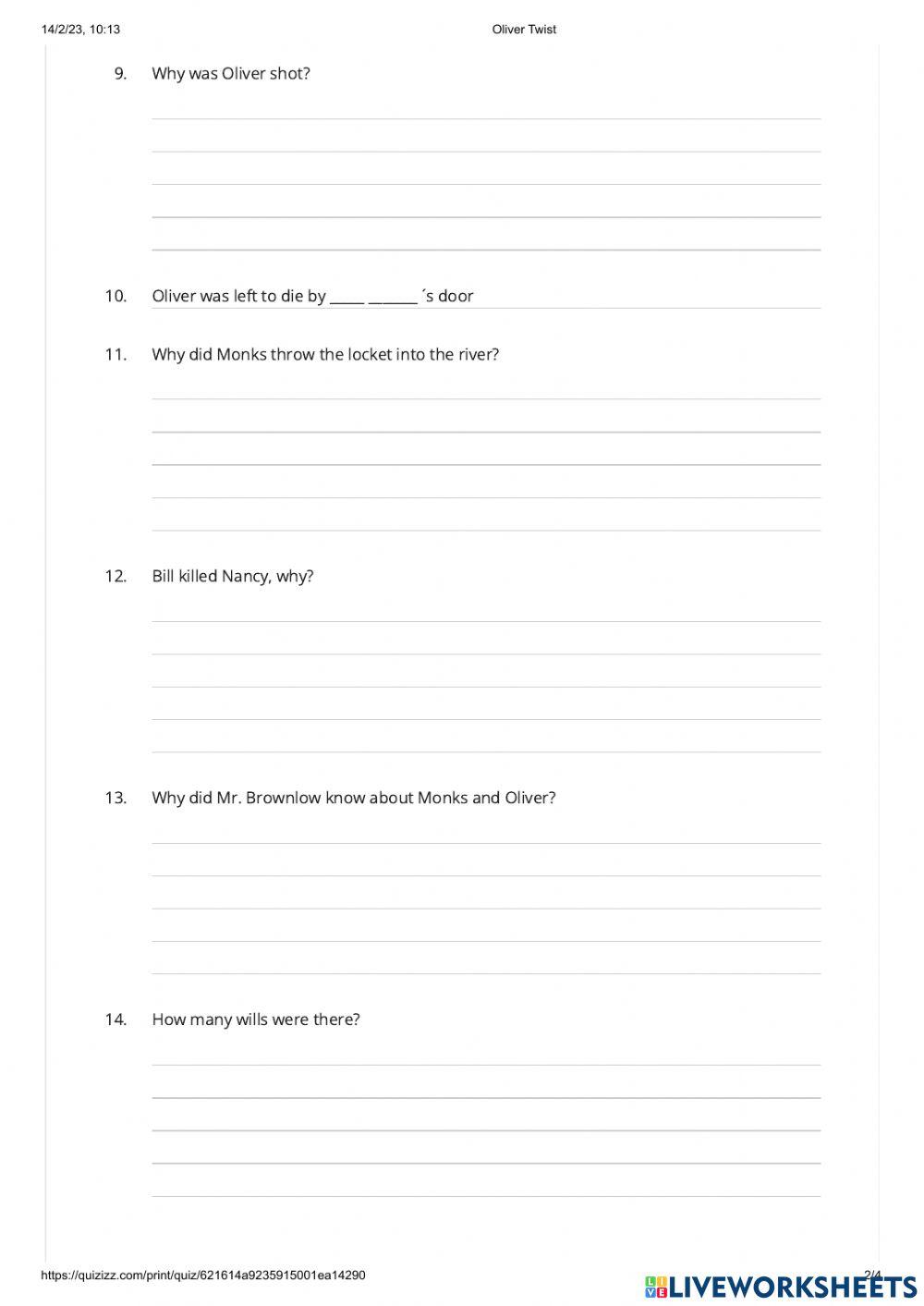 14/2/23, 10:13

Oliver Twist

9. Why was Oliver shot?

10. Oliver was left to die by _____ _______ ´s door

11. Why did Monks throw the locket into the river?

12. Bill killed Nancy, why?

13. Why did Mr. Brownlow know about Monks and Oliver?

14. How many wills were there?

https://quizizz.com/print/quiz/621614a9235915001ea14290

2/4

LIVEWORKSHEETS